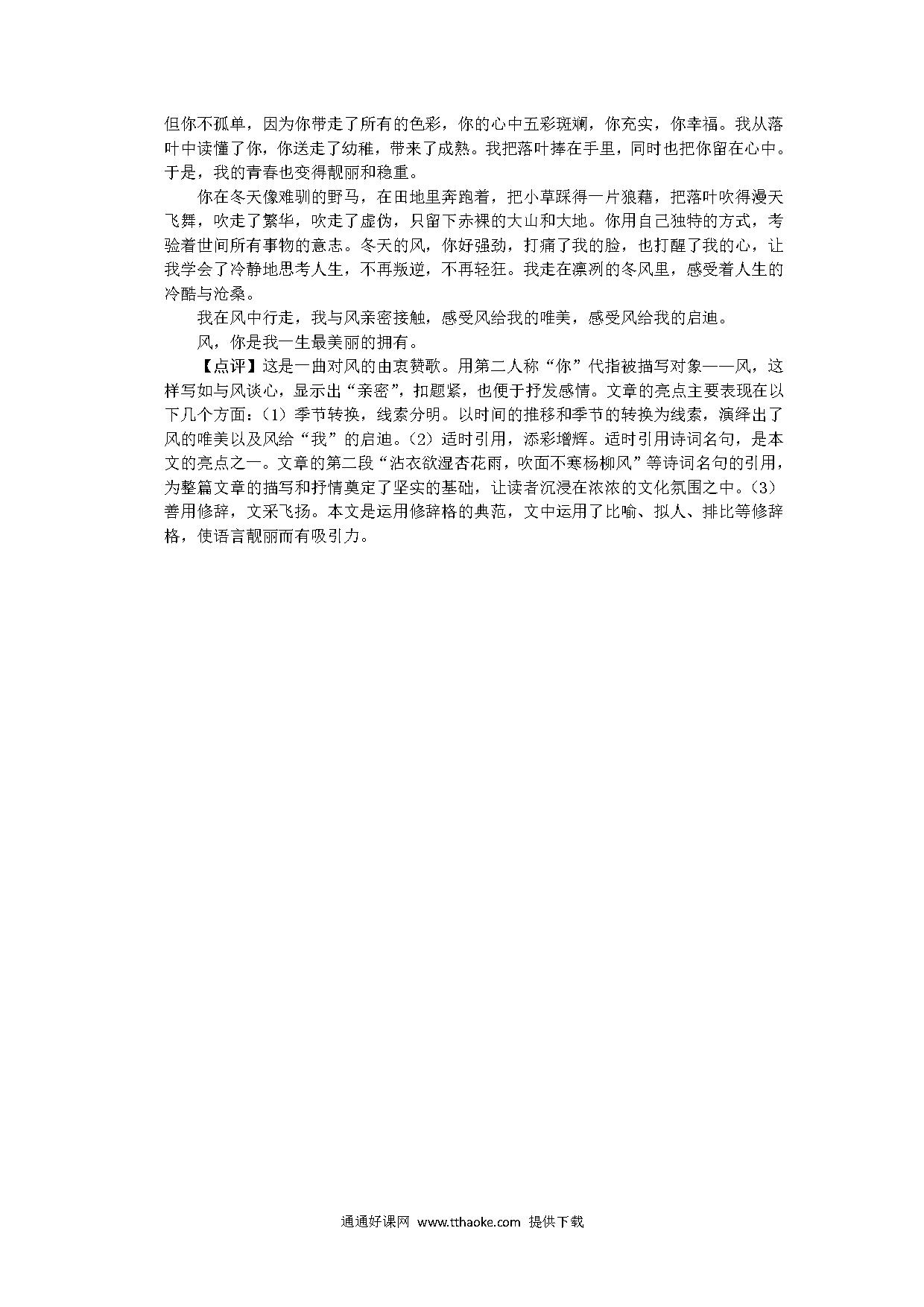 但你不孤单，因为你带走了所有的色彩，你的心中五彩斑斓，你充实，你幸福。我从落叶中读懂了你，你送走了幼稚，带来了成熟。我把落叶捧在手里，同时也把你留在心中。于是，我的青春也变得靓丽和稳重。

你在冬天像难驯的野马，在田地里奔跑着，把小草踩得一片狼藉，把落叶吹得漫天飞舞，吹走了繁华，吹走了虚伪，只留下赤裸的大山和大地。你用自己独特的方式，考验着世间所有事物的意志。冬天的风，你好强劲，打痛了我的脸，也打醒了我的心，让我学会了冷静地思考人生，不再叛逆，不再轻狂。我走在凛冽的冬风里，感受着人生的冷酷与沧桑。

我在风中行走，我与风亲密接触，感受风给我的唯美，感受风给我的启迪。

风，你是我一生最美丽的拥有。

【点评】这是一曲对风的由衷赞歌。用第二人称“你”代指被描写对象——风，这样写如与风谈心，显示出“亲密”，扣题紧，也便于抒发感情。文章的亮点主要表现在以下几个方面：(1) 季节转换，线索分明。以时间的推移和季节的转换为线索，演绎出了风的唯美以及风给“我”的启迪。(2) 适时引用，添彩增辉。适时引用诗词名句，是本文的亮点之一。文章的第二段“沾衣欲湿杏花雨，吹面不寒杨柳风”等诗词名句的引用，为整篇文章的描写和抒情奠定了坚实的基础，让读者沉浸在浓浓的文化氛围之中。(3) 善用修辞，文采飞扬。本文是运用修辞格的典范，文中运用了比喻、拟人、排比等修辞格，使语言靓丽而有吸引力。

通通好课网 www.tthaoke.com 提供下载